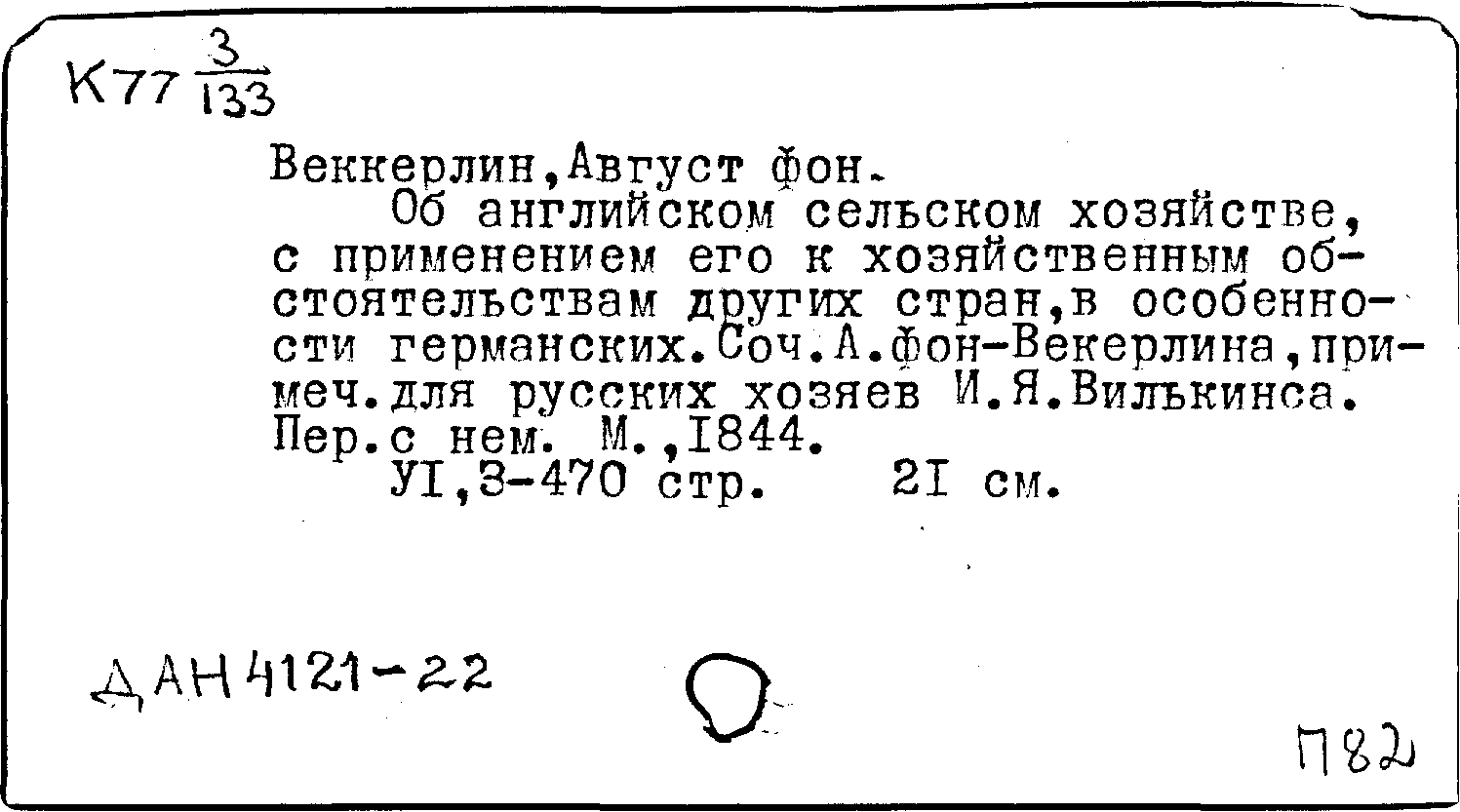 К77 $\frac{3}{133}$

Веккерлин,Август фон.

Об английском сельском хозяйстве, с применением его к хозяйственным обстоятельствам других стран,в особенности германских.Соч.А.фон-Векерлина,примеч.для русских хозяев И.Я.Вилькинса. Пер.с нем. М.,1844.

УI,3-470 стр. 2I см.

ДАН 4121-22

П82